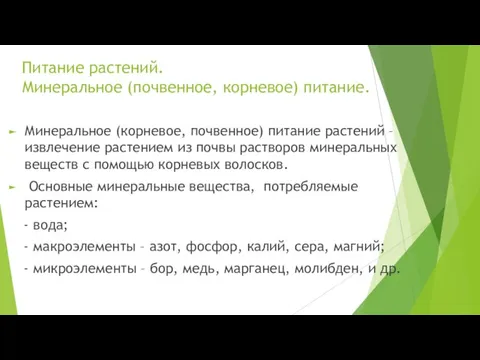 Питание растений.
Минеральное (почвенное, корневое) питание.

Минеральное (корневое, почвенное) питание растений – извлечение растением из почвы растворов минеральных веществ с помощью корневых волосков.

Основные минеральные вещества, потребляемые растением:

- вода;

- макроэлементы – азот, фосфор, калий, сера, магний;

- микроэлементы – бор, медь, марганец, молибден, и др.